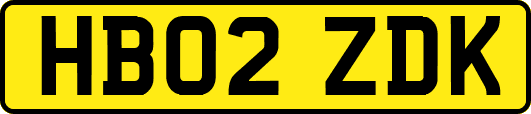 HB02 ZDK